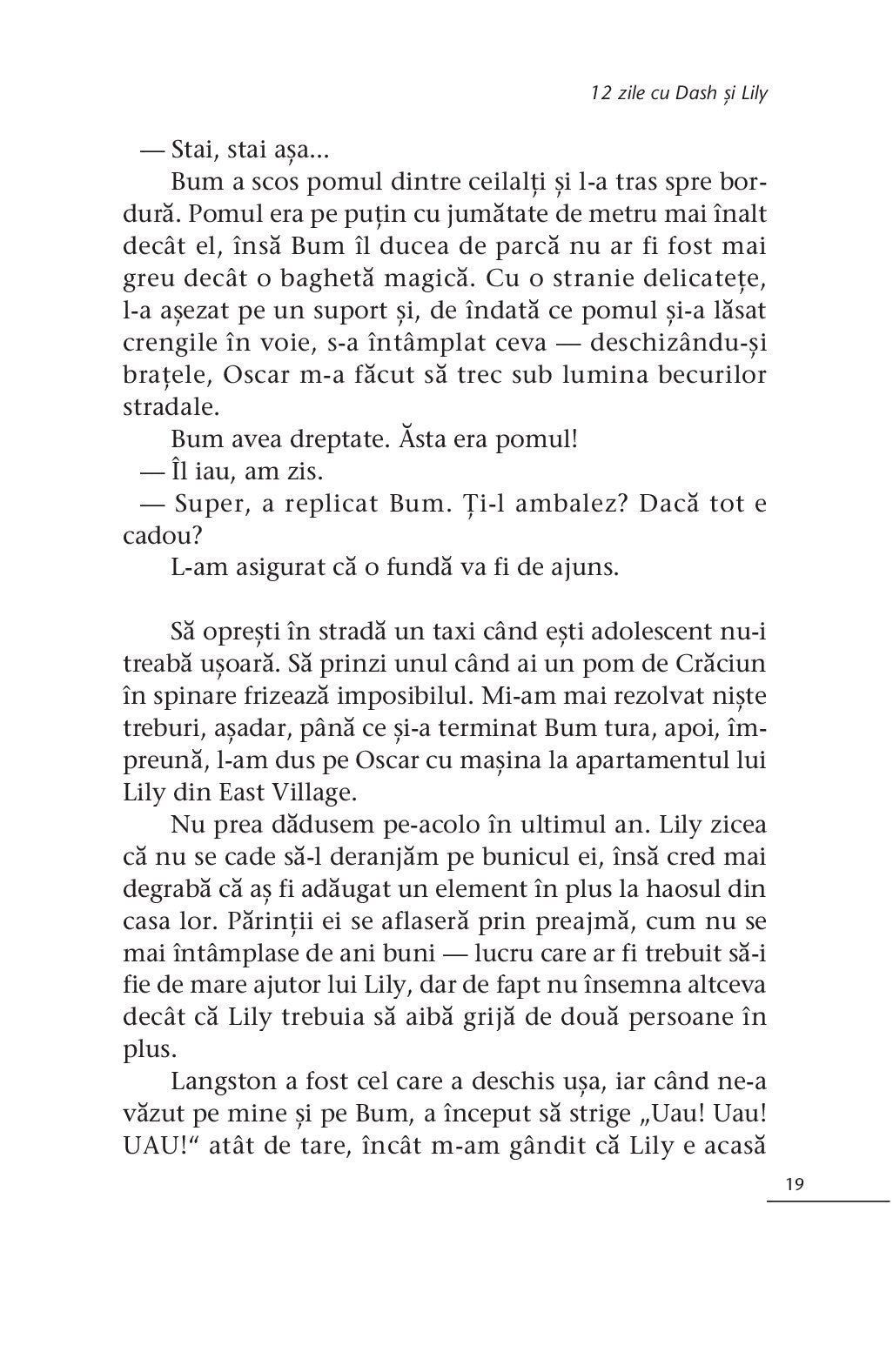 12 zile cu Dash și Lily

— Stai, stai așa...

Bum a scos pomul dintre ceilalți și l-a tras spre bordură. Pomul era pe puțin cu jumătate de metru mai înalt decât el, însă Bum îl ducea de parcă nu ar fi fost mai greu decât o baghetă magică. Cu o stranie delicatețe, l-a așezat pe un suport și, de îndată ce pomul și-a lăsat crengile în voie, s-a întâmplat ceva — deschizându-și brațele, Oscar m-a făcut să trec sub lumina becurilor stradale.

Bum avea dreptate. Ăsta era pomul!

— Îl iau, am zis.

— Super, a replicat Bum. Ți-l ambalez? Dacă tot e cadou?

L-am asigurat că o fundă va fi de ajuns.

Să oprești în stradă un taxi când ești adolescent nu-i treabă ușoară. Să prinzi unul când ai un pom de Crăciun în spinare frizează imposibilul. Mi-am mai rezolvat niște treburi, așadar, până ce și-a terminat Bum tura, apoi, împreună, l-am dus pe Oscar cu mașina la apartamentul lui Lily din East Village.

Nu prea dădusem pe-acolo în ultimul an. Lily zicea că nu se cade să-l deranjăm pe bunicul ei, însă cred mai degrabă că aș fi adăugat un element în plus la haosul din casa lor. Părinții ei se aflaseră prin preajmă, cum nu se mai întâmplase de ani buni — lucru care ar fi trebuit să-i fie de mare ajutor lui Lily, dar de fapt nu însemna altceva decât că Lily trebuia să aibă grijă de două persoane în plus.

Langston a fost cel care a deschis ușa, iar când ne-a văzut pe mine și pe Bum, a început să strige „Uau! Uau! UAU!“ atât de tare, încât m-am gândit că Lily e acasă

19